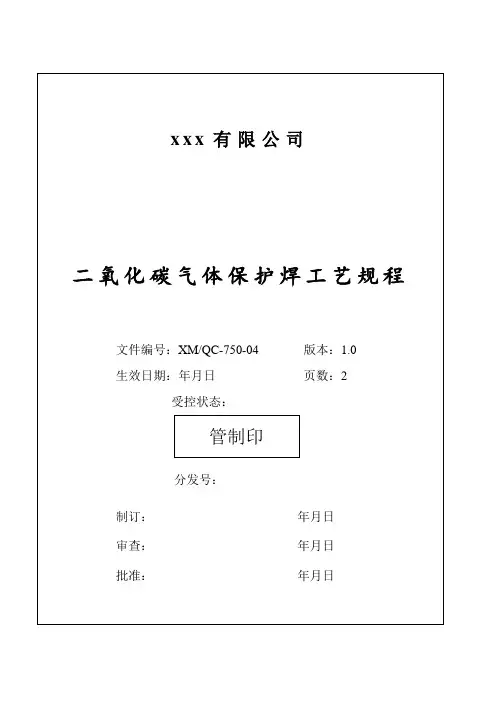 xxx 有限公司

二氧化碳气体保护焊工艺规程

文件编号：XM/QC-750-04　　版本：1.0

生效日期：年月日　　页数：2

受控状态：

管制印

分发号：

制订：　　年月日

审查：　　年月日

批准：　　年月日